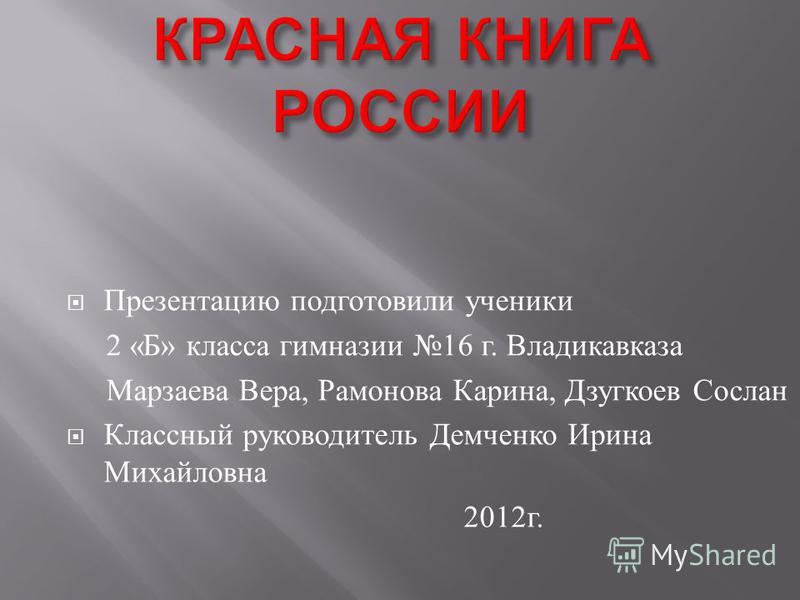 КРАСНАЯ КНИГА РОССИИ

Презентацию подготовили ученики
2 «Б» класса гимназии №16 г. Владикавказа
Марзаева Вера, Рамонова Карина, Дзугкоев Сослан

Классный руководитель Демченко Ирина Михайловна

2012г.

MyShared